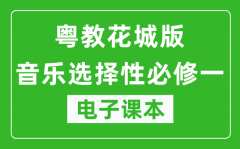 粤教花城版
音乐选择性必修一
电子课本